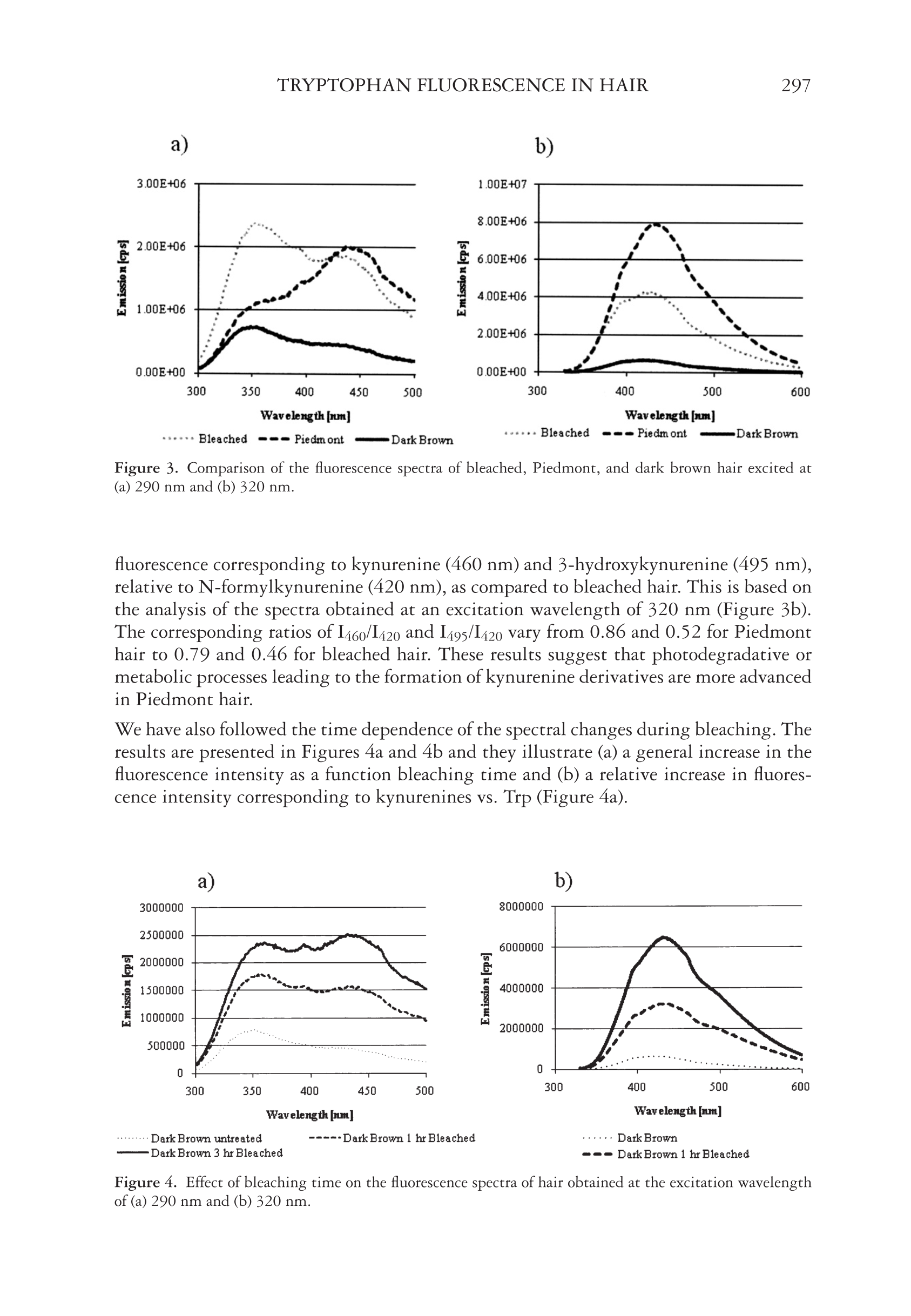 TRYPTOPHAN FLUORESCENCE IN HAIR 297

a)

3.00E+06
2.00E+06
1.00E+06
0.00E+00
Emission [cps]
300 350 400 450 500
Wavelength [nm]
Bleached Piedmont Dark Brown

b)

1.00E+07
8.00E+06
6.00E+06
4.00E+06
2.00E+06
0.00E+00
Emission [cps]
300 400 500 600
Wavelength [nm]
Bleached Piedmont Dark Brown

Figure 3. Comparison of the fluorescence spectra of bleached, Piedmont, and dark brown hair excited at (a) 290 nm and (b) 320 nm.

fluorescence corresponding to kynurenine (460 nm) and 3-hydroxykynurenine (495 nm), relative to N-formylkynurenine (420 nm), as compared to bleached hair. This is based on the analysis of the spectra obtained at an excitation wavelength of 320 nm (Figure 3b). The corresponding ratios of $I_{460}/I_{420}$ and $I_{495}/I_{420}$ vary from 0.86 and 0.52 for Piedmont hair to 0.79 and 0.46 for bleached hair. These results suggest that photodegradative or metabolic processes leading to the formation of kynurenine derivatives are more advanced in Piedmont hair.

We have also followed the time dependence of the spectral changes during bleaching. The results are presented in Figures 4a and 4b and they illustrate (a) a general increase in the fluorescence intensity as a function bleaching time and (b) a relative increase in fluorescence intensity corresponding to kynurenines vs. Trp (Figure 4a).

a)

3000000
2500000
2000000
1500000
1000000
500000
0
Emission [cps]
300 350 400 450 500
Wavelength [nm]
Dark Brown untreated Dark Brown 1 hr Bleached
Dark Brown 3 hr Bleached

b)

8000000
6000000
4000000
2000000
0
Emission [cps]
300 400 500 600
Wavelength [nm]
Dark Brown
Dark Brown 1 hr Bleached

Figure 4. Effect of bleaching time on the fluorescence spectra of hair obtained at the excitation wavelength of (a) 290 nm and (b) 320 nm.